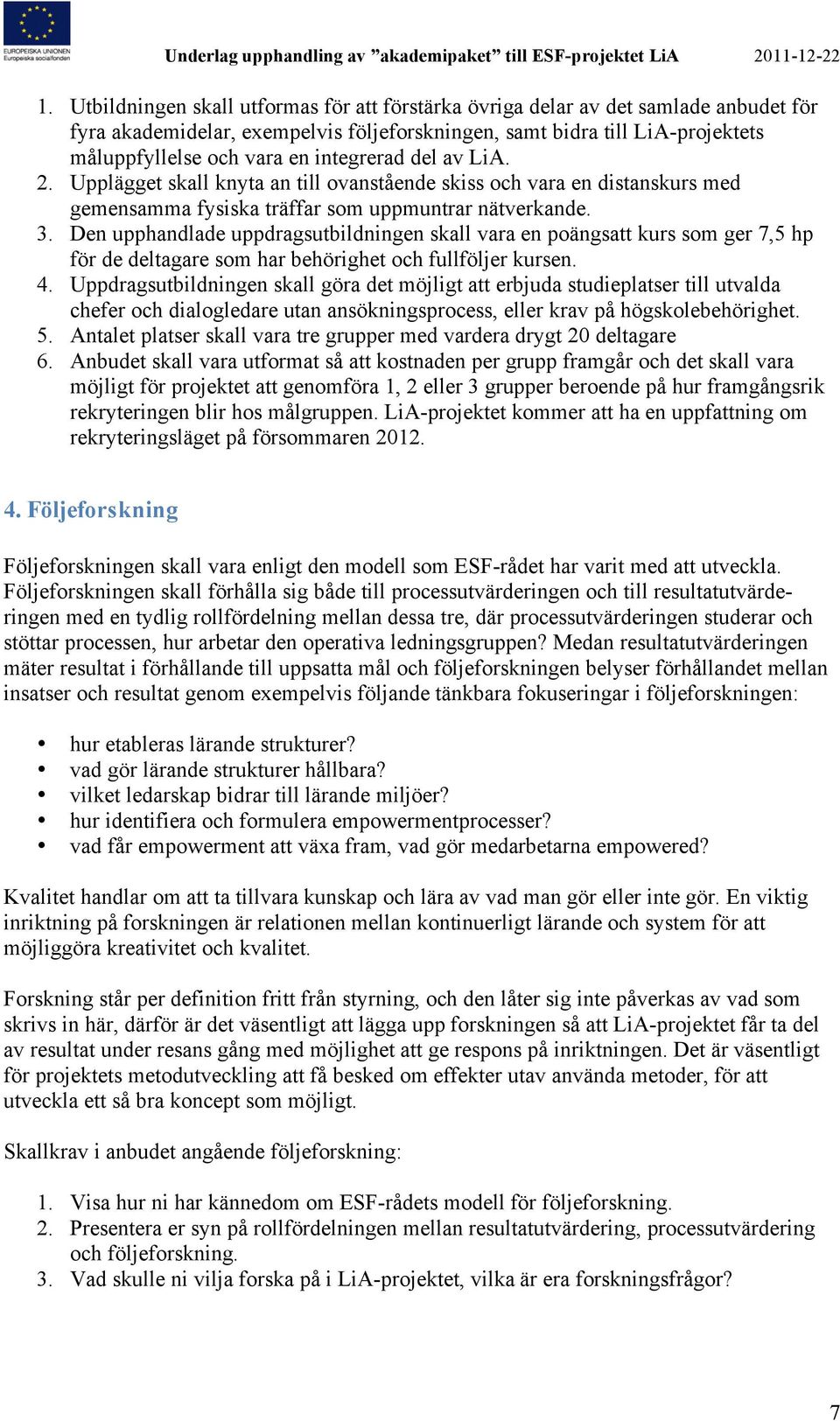 EUROPEISKA UNIONEN
Europeiska socialfonden

Underlag upphandling av ”akademipaket” till ESF-projektet LiA 2011-12-22

1. Utbildningen skall utformas för att förstärka övriga delar av det samlade anbudet för fyra akademidelar, exempelvis följeforskningen, samt bidra till LiA-projektets måluppfyllelse och vara en integrerad del av LiA.
2. Upplägget skall knyta an till ovanstående skiss och vara en distanskurs med gemensamma fysiska träffar som uppmuntrar nätverkande.
3. Den upphandlade uppdragsutbildningen skall vara en poängsatt kurs som ger 7,5 hp för de deltagare som har behörighet och fullföljer kursen.
4. Uppdragsutbildningen skall göra det möjligt att erbjuda studieplatser till utvalda chefer och dialogledare utan ansökningsprocess, eller krav på högskolebehörighet.
5. Antalet platser skall vara tre grupper med vardera drygt 20 deltagare
6. Anbudet skall vara utformat så att kostnaden per grupp framgår och det skall vara möjligt för projektet att genomföra 1, 2 eller 3 grupper beroende på hur framgångsrik rekryteringen blir hos målgruppen. LiA-projektet kommer att ha en uppfattning om rekryteringsläget på försommaren 2012.

4. Följeforskning

Följeforskningen skall vara enligt den modell som ESF-rådet har varit med att utveckla. Följeforskningen skall förhålla sig både till processutvärderingen och till resultatutvärderingen med en tydlig rollfördelning mellan dessa tre, där processutvärderingen studerar och stöttar processen, hur arbetar den operativa ledningsgruppen? Medan resultatutvärderingen mäter resultat i förhållande till uppsatta mål och följeforskningen belyser förhållandet mellan insatser och resultat genom exempelvis följande tänkbara fokuseringar i följeforskningen:

• hur etableras lärande strukturer?
• vad gör lärande strukturer hållbara?
• vilket ledarskap bidrar till lärande miljöer?
• hur identifiera och formulera empowermentprocesser?
• vad får empowerment att växa fram, vad gör medarbetarna empowered?

Kvalitet handlar om att ta tillvara kunskap och lära av vad man gör eller inte gör. En viktig inriktning på forskningen är relationen mellan kontinuerligt lärande och system för att möjliggöra kreativitet och kvalitet.

Forskning står per definition fritt från styrning, och den låter sig inte påverkas av vad som skrivs in här, därför är det väsentligt att lägga upp forskningen så att LiA-projektet får ta del av resultat under resans gång med möjlighet att ge respons på inriktningen. Det är väsentligt för projektets metodutveckling att få besked om effekter utav använda metoder, för att utveckla ett så bra koncept som möjligt.

Skallkrav i anbudet angående följeforskning:

1. Visa hur ni har kännedom om ESF-rådets modell för följeforskning.
2. Presentera er syn på rollfördelningen mellan resultatutvärdering, processutvärdering och följeforskning.
3. Vad skulle ni vilja forska på i LiA-projektet, vilka är era forskningsfrågor?

7